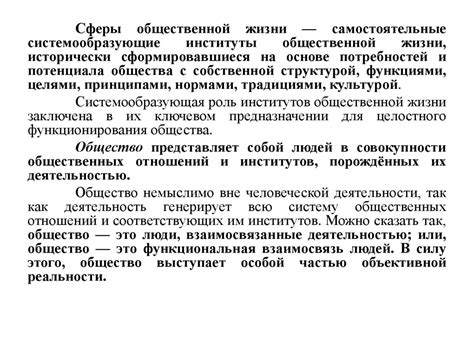 Сферы общественной жизни — самостоятельные системообразующие институты общественной жизни, исторически сформировавшиеся на основе потребностей и потенциала общества с собственной структурой, функциями, целями, принципами, нормами, традициями, культурой.

Системообразующая роль институтов общественной жизни заключена в их ключевом предназначении для целостного функционирования общества.

Общество представляет собой людей в совокупности общественных отношений и институтов, порождённых их деятельностью.

Общество немыслимо вне человеческой деятельности, так как деятельность генерирует всю систему общественных отношений и соответствующих им институтов. Можно сказать так, общество — это люди, взаимосвязанные деятельностью; или, общество — это функциональная взаимосвязь людей. В силу этого, общество выступает особой частью объективной реальности.